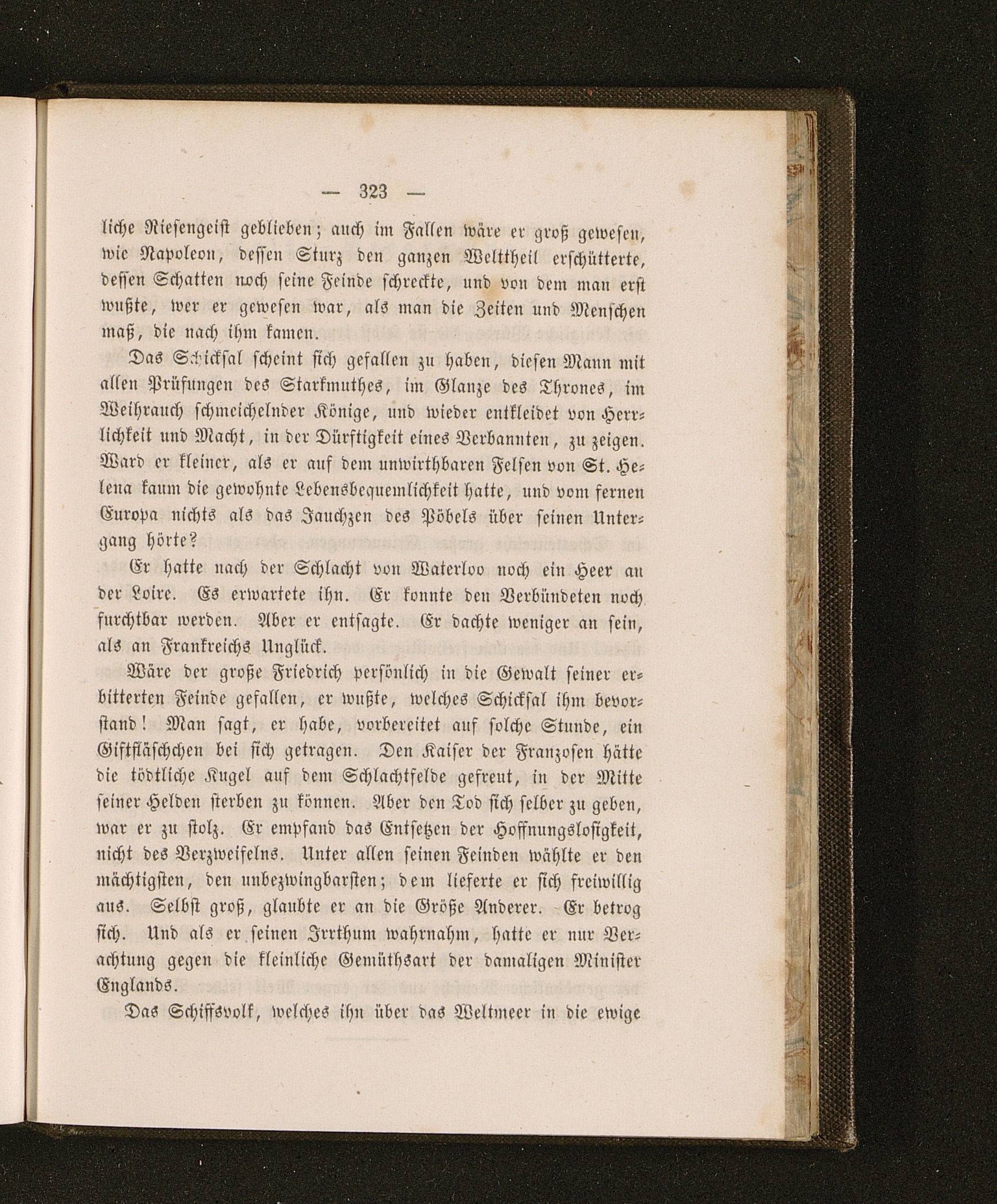 — 323 —

liche Riesengeist geblieben; auch im Fallen wäre er groß gewesen, wie Napoleon, dessen Sturz den ganzen Welttheil erschütterte, dessen Schatten noch seine Feinde schreckte, und von dem man erst wußte, wer er gewesen war, als man die Zeiten und Menschen maß, die nach ihm kamen.

Das Schicksal scheint sich gefallen zu haben, diesen Mann mit allen Prüfungen des Starkmuthes, im Glanze des Thrones, im Weihrauch schmeichelnder Könige, und wieder entkleidet von Herrlichkeit und Macht, in der Dürftigkeit eines Verbannten, zu zeigen. Ward er kleiner, als er auf dem unwirthbaren Felsen von St. Helena kaum die gewohnte Lebensbequemlichkeit hatte, und vom fernen Europa nichts als das Jauchzen des Pöbels über seinen Untergang hörte?

Er hatte nach der Schlacht von Waterloo noch ein Heer an der Loire. Es erwartete ihn. Er konnte den Verbündeten noch furchtbar werden. Aber er entsagte. Er dachte weniger an sein, als an Frankreichs Unglück.

Wäre der große Friedrich persönlich in die Gewalt seiner erbitterten Feinde gefallen, er wußte, welches Schicksal ihm bevorstand! Man sagt, er habe, vorbereitet auf solche Stunde, ein Giftfläschchen bei sich getragen. Den Kaiser der Franzosen hätte die tödtliche Kugel auf dem Schlachtfelde gefreut, in der Mitte seiner Helden sterben zu können. Aber den Tod sich selber zu geben, war er zu stolz. Er empfand das Entsetzen der Hoffnungslosigkeit, nicht des Verzweifelns. Unter allen seinen Feinden wählte er den mächtigsten, den unbezwingbarsten; dem lieferte er sich freiwillig aus. Selbst groß, glaubte er an die Größe Anderer. Er betrog sich. Und als er seinen Irrthum wahrnahm, hatte er nur Verachtung gegen die kleinliche Gemüthsart der damaligen Minister Englands.

Das Schiffsvolk, welches ihn über das Weltmeer in die ewige